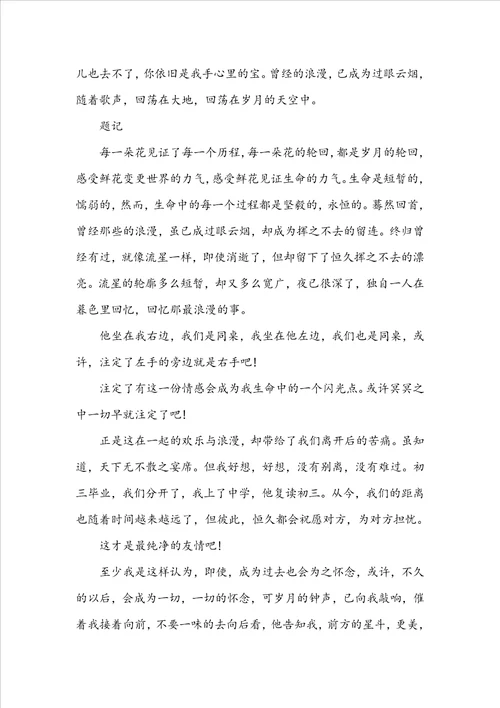 儿也去不了，你依旧是我手心里的宝。曾经的浪漫，已成为过眼云烟，随着歌声，回荡在大地，回荡在岁月的天空中。

题记

每一朵花见证了每一个历程，每一朵花的轮回，都是岁月的轮回，感受鲜花变更世界的力气，感受鲜花见证生命的力气。生命是短暂的，懦弱的，然而，生命中的每一个过程都是坚毅的，永恒的。蓦然回首，曾经那些的浪漫，虽已成过眼云烟，却成为挥之不去的留连。终归曾经有过，就像流星一样，即使消逝了，但却留下了恒久挥之不去的漂亮。流星的轮廓多么短暂，却又多么宽广，夜已很深了，独自一人在暮色里回忆，回忆那最浪漫的事。

他坐在我右边，我们是同桌，我坐在他左边，我们也是同桌，或许，注定了左手的旁边就是右手吧！

注定了有这一份情感会成为我生命中的一个闪光点。或许冥冥之中一切早就注定了吧！

正是这在一起的欢乐与浪漫，却带给了我们离开后的苦痛。虽知道，天下无不散之宴席。但我好想，好想，没有别离，没有难过。初三毕业，我们分开了，我上了中学，他复读初三。从今，我们的距离也随着时间越来越远了，但彼此，恒久都会祝愿对方，为对方担忧。

这才是最纯净的友情吧！

至少我是这样认为，即使，成为过去也会为之怀念，或许，不久的以后，会成为一切，一切的怀念，可岁月的钟声，已向我敲响，催着我接着向前，不要一味的去向后看，他告知我，前方的星斗，更美，